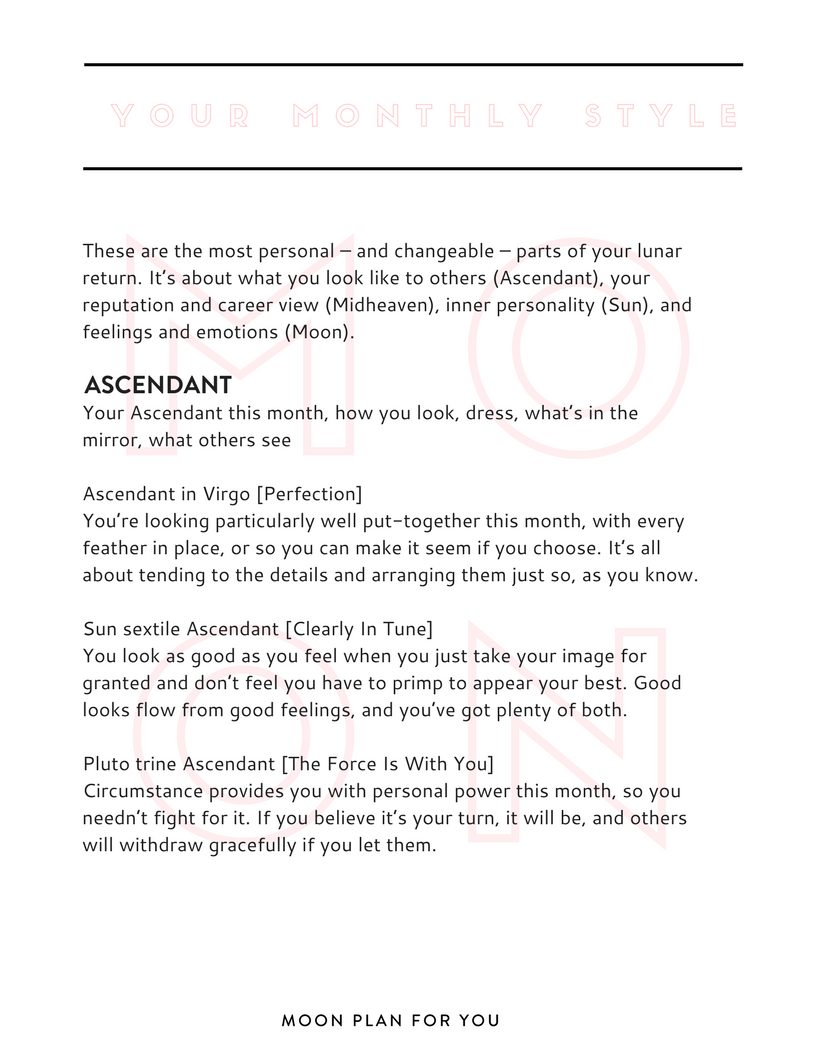 YOUR MONTHLY STYLE

These are the most personal – and changeable – parts of your lunar return. It's about what you look like to others (Ascendant), your reputation and career view (Midheaven), inner personality (Sun), and feelings and emotions (Moon).

MOON

ASCENDANT
Your Ascendant this month, how you look, dress, what's in the mirror, what others see

Ascendant in Virgo [Perfection]
You're looking particularly well put-together this month, with every feather in place, or so you can make it seem if you choose. It's all about tending to the details and arranging them just so, as you know.

Sun sextile Ascendant [Clearly In Tune]
You look as good as you feel when you just take your image for granted and don't feel you have to primp to appear your best. Good looks flow from good feelings, and you've got plenty of both.

Pluto trine Ascendant [The Force Is With You]
Circumstance provides you with personal power this month, so you needn't fight for it. If you believe it's your turn, it will be, and others will withdraw gracefully if you let them.

MOON PLAN FOR YOU